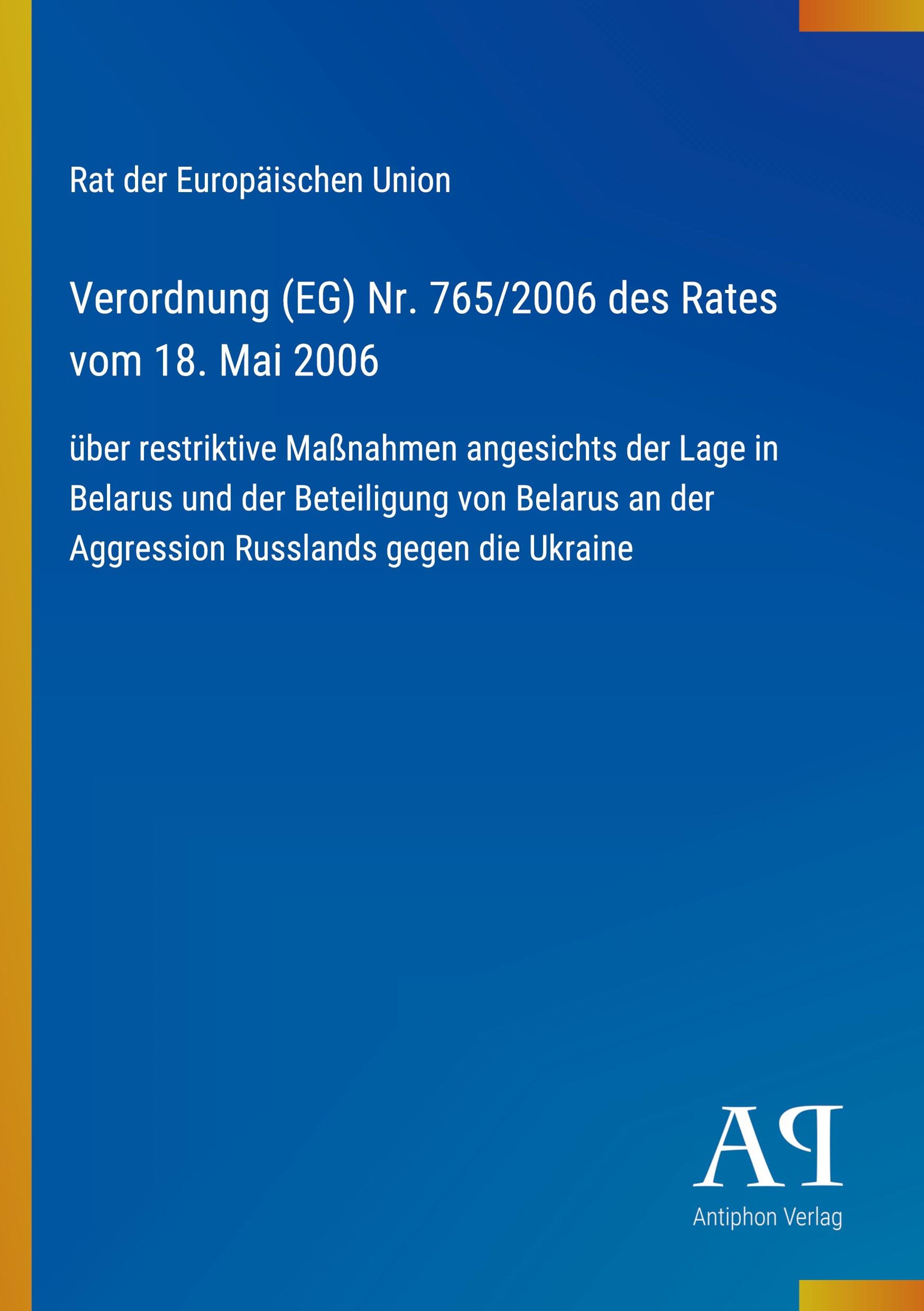 Rat der Europäischen Union

Verordnung (EG) Nr. 765/2006 des Rates vom 18. Mai 2006

über restriktive Maßnahmen angesichts der Lage in Belarus und der Beteiligung von Belarus an der Aggression Russlands gegen die Ukraine

AP

Antiphon Verlag